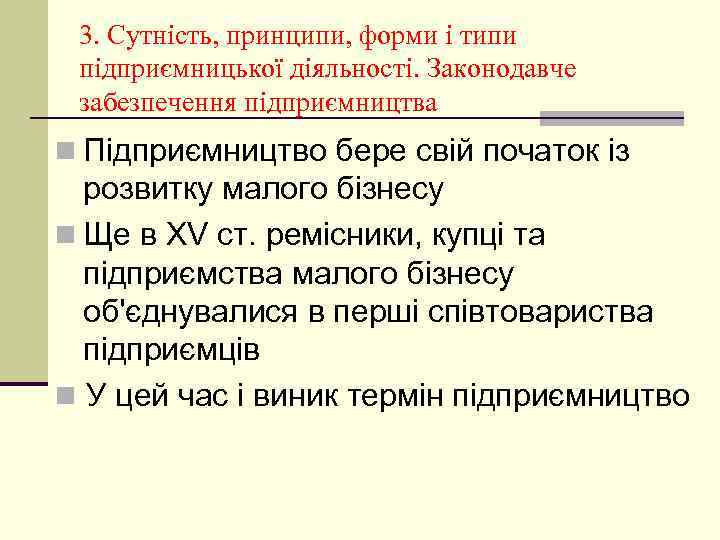 3. Сутність, принципи, форми і типи підприємницької діяльності. Законодавче забезпечення підприємництва

Підприємництво бере свій початок із розвитку малого бізнесу

Ще в XV ст. ремісники, купці та підприємства малого бізнесу об'єднувалися в перші співтовариства підприємців

У цей час і виник термін підприємництво